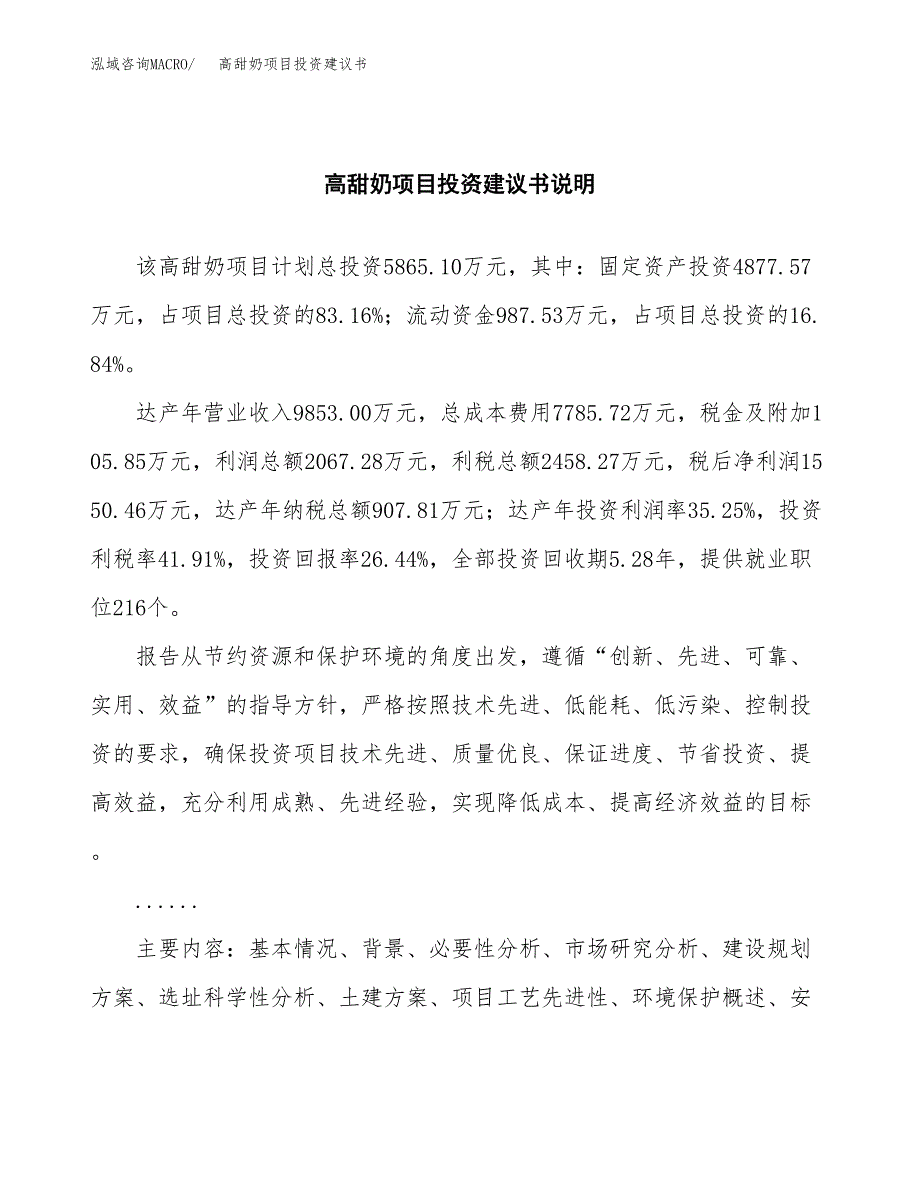 泓域咨询MACRO/　高甜奶项目投资建议书

高甜奶项目投资建议书说明

该高甜奶项目计划总投资5865.10万元，其中：固定资产投资4877.57万元，占项目总投资的83.16%；流动资金987.53万元，占项目总投资的16.84%。

达产年营业收入9853.00万元，总成本费用7785.72万元，税金及附加105.85万元，利润总额2067.28万元，利税总额2458.27万元，税后净利润1550.46万元，达产年纳税总额907.81万元；达产年投资利润率35.25%，投资利税率41.91%，投资回报率26.44%，全部投资回收期5.28年，提供就业职位216个。

报告从节约资源和保护环境的角度出发，遵循“创新、先进、可靠、实用、效益”的指导方针，严格按照技术先进、低能耗、低污染、控制投资的要求，确保投资项目技术先进、质量优良、保证进度、节省投资、提高效益，充分利用成熟、先进经验，实现降低成本、提高经济效益的目标。

......

主要内容：基本情况、背景、必要性分析、市场研究分析、建设规划方案、选址科学性分析、土建方案、项目工艺先进性、环境保护概述、安